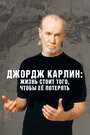 ДЖОРДЖ КАРЛИН:
ЖИЗНЬ СТОИТ ТОГО,
ЧТОБЫ ЕЁ ПОТЕРЯТЬ